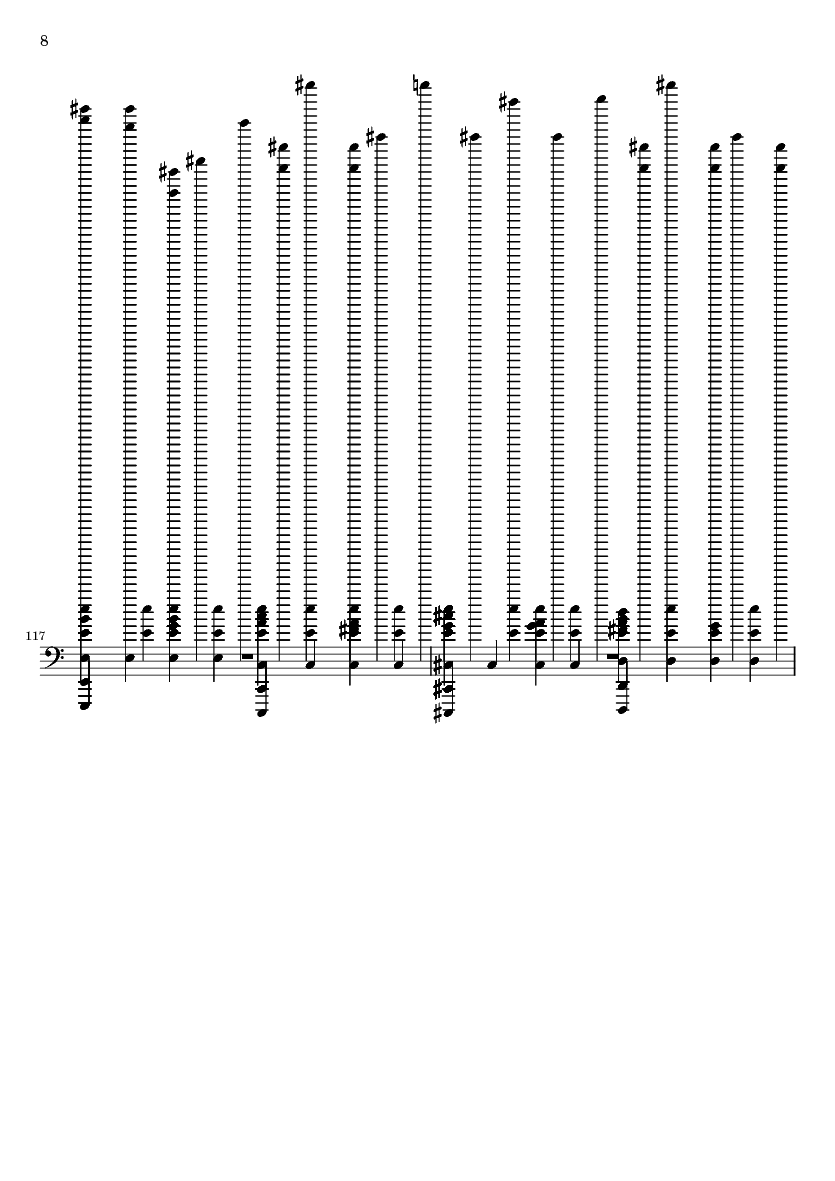 8

117